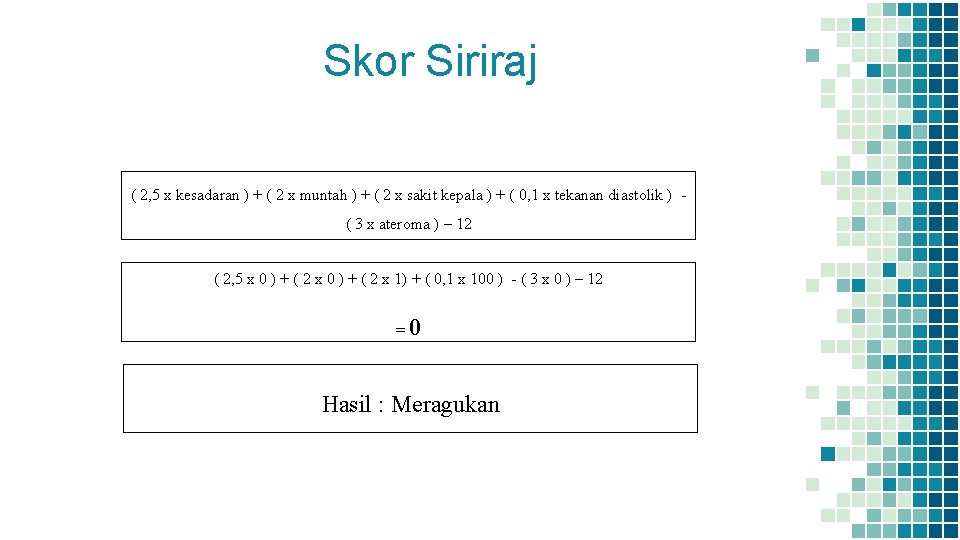 Skor Siriraj

( 2,5 x kesadaran ) + ( 2 x muntah ) + ( 2 x sakit kepala ) + ( 0,1 x tekanan diastolik ) - ( 3 x ateroma ) – 12

( 2,5 x 0 ) + ( 2 x 0 ) + ( 2 x 1) + ( 0,1 x 100 ) - ( 3 x 0 ) – 12

= 0

Hasil : Meragukan